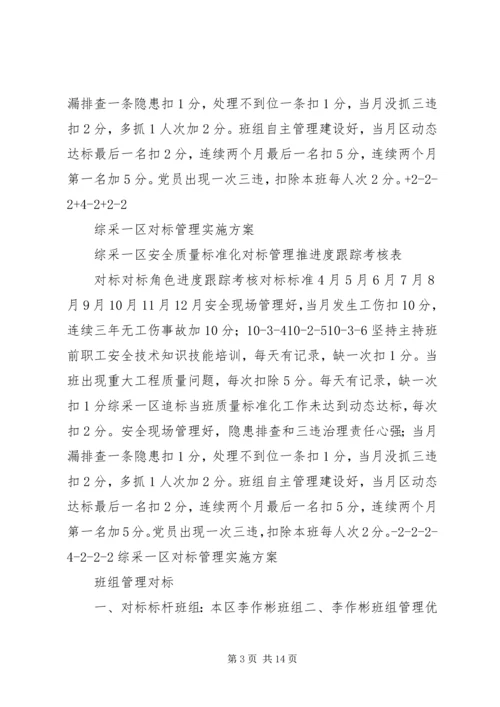 漏排查一条隐患扣1分，处理不到位一条扣1分，当月没抓三违扣2分，多抓1人次加2分。班组自主管理建设好，当月区动态达标最后一名扣2分，连续两个月最后一名扣5分，连续两个月第一名加5分。党员出现一次三违，扣除本班每人次2分。+2-2-2+4-2+2-2

综采一区对标管理实施方案

综采一区安全质量标准化对标管理推进度跟踪考核表

对标对标角色进度跟踪考核对标标准4月5月6月7月8月9月10月11月12月安全现场管理好，当月发生工伤扣10分，连续三年无工伤事故加10分；10-3-410-2-510-3-6坚持主持班前职工安全技术知识技能培训，每天有记录，缺一次扣1分。当班出现重大工程质量问题，每次扣除5分。每天有记录，缺一次扣1分综采一区追标当班质量标准化工作未达到动态达标，每次扣2分。安全现场管理好，隐患排查和三违治理责任心强；当月漏排查一条隐患扣1分，处理不到位一条扣1分，当月没抓三违扣2分，多抓1人次加2分。班组自主管理建设好，当月区动态达标最后一名扣2分，连续两个月最后一名扣5分，连续两个月第一名加5分。党员出现一次三违，扣除本班每人次2分。-2-2-2-4-2-2-2综采一区对标管理实施方案

班组管理对标

一、对标标杆班组：本区李作彬班组二、李作彬班组管理优

第3页 共14页